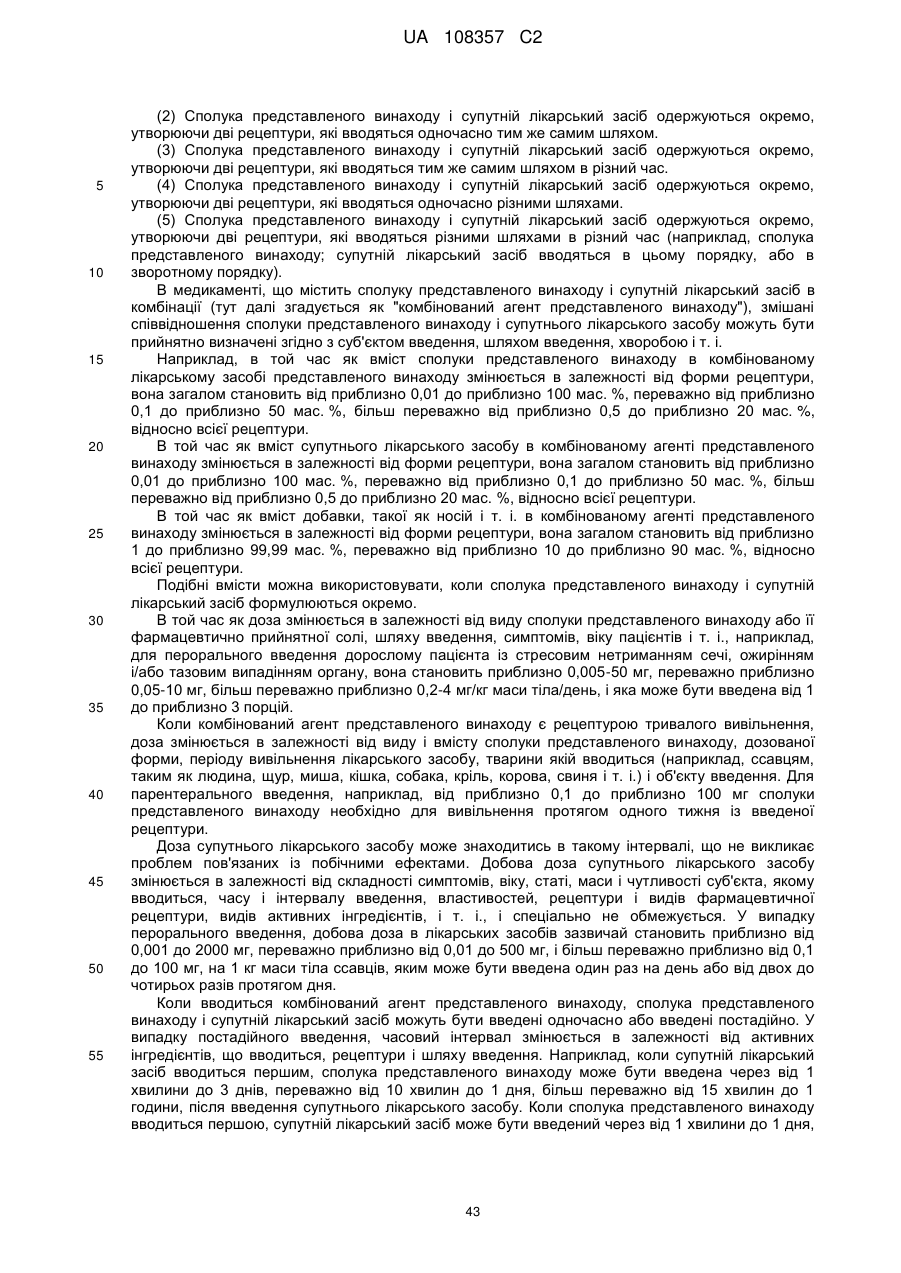 UA 108357 C2

(2) Сполука представленого винаходу і супутній лікарський засіб одержуються окремо, утворюючи дві рецептури, які вводяться одночасно тим же самим шляхом.

(3) Сполука представленого винаходу і супутній лікарський засіб одержуються окремо, утворюючи дві рецептури, які вводяться тим же самим шляхом в різний час.

5 (4) Сполука представленого винаходу і супутній лікарський засіб одержуються окремо, утворюючи дві рецептури, які вводяться одночасно різними шляхами.

(5) Сполука представленого винаходу і супутній лікарський засіб одержуються окремо, утворюючи дві рецептури, які вводяться різними шляхами в різний час (наприклад, сполука представленого винаходу; супутній лікарський засіб вводяться в цьому порядку, або в 10 зворотному порядку).

В медикаменті, що містить сполуку представленого винаходу і супутній лікарський засіб в комбінації (тут далі згадується як "комбінований агент представленого винаходу"), змішані співвідношення сполуки представленого винаходу і супутнього лікарського засобу можуть бути прийнятно визначені згідно з суб'єктом введення, шляхом введення, хворобою і т. і.

15 Наприклад, в той час як вміст сполуки представленого винаходу в комбінованому лікарському засобі представленого винаходу змінюється в залежності від форми рецептури, вона загалом становить від приблизно 0,01 до приблизно 100 мас. %, переважно від приблизно 0,1 до приблизно 50 мас. %, більш переважно від приблизно 0,5 до приблизно 20 мас. %, відносно всієї рецептури.

20 В той час як вміст супутнього лікарського засобу в комбінованому агенті представленого винаходу змінюється в залежності від форми рецептури, вона загалом становить від приблизно 0,01 до приблизно 100 мас. %, переважно від приблизно 0,1 до приблизно 50 мас. %, більш переважно від приблизно 0,5 до приблизно 20 мас. %, відносно всієї рецептури.

В той час як вміст добавки, такої як носій і т. і. в комбінованому агенті представленого 25 винаходу змінюється в залежності від форми рецептури, вона загалом становить від приблизно 1 до приблизно 99,99 мас. %, переважно від приблизно 10 до приблизно 90 мас. %, відносно всієї рецептури.

Подібні вмісти можна використовувати, коли сполука представленого винаходу і супутній лікарський засіб формулюються окремо.

30 В той час як доза змінюється в залежності від виду сполуки представленого винаходу або її фармацевтично прийнятної солі, шляху введення, симптомів, віку пацієнтів і т. і., наприклад, для перорального введення дорослому пацієнта із стресовим нетриманням сечі, ожирінням і/або тазовим випадінням органу, вона становить приблизно 0,005-50 мг, переважно приблизно 0,05-10 мг, більш переважно приблизно 0,2-4 мг/кг маси тіла/день, і яка може бути введена від 1 35 до приблизно 3 порцій.

Коли комбінований агент представленого винаходу є рецептурою тривалого вивільнення, доза змінюється в залежності від виду і вмісту сполуки представленого винаходу, дозованої форми, періоду вивільнення лікарського засобу, тварини якій вводиться (наприклад, ссавцям, таким як людина, щур, миша, кішка, собака, кріль, корова, свиня і т. і.) і об'єкту введення. Для 40 парентерального введення, наприклад, від приблизно 0,1 до приблизно 100 мг сполуки представленого винаходу необхідно для вивільнення протягом одного тижня із введеної рецептури.

Доза супутнього лікарського засобу може знаходитись в такому інтервалі, що не викликає проблем пов'язаних із побічними ефектами. Добова доза супутнього лікарського засобу 45 змінюється в залежності від складності симптомів, віку, статі, маси і чутливості суб'єкта, якому вводиться, часу і інтервалу введення, властивостей, рецептури і видів фармацевтичної рецептури, видів активних інгредієнтів, і т. і., і спеціально не обмежується. У випадку перорального введення, добова доза в лікарських засобів зазвичай становить приблизно від 0,001 до 2000 мг, переважно приблизно від 0,01 до 500 мг, і більш переважно приблизно від 0,1 50 до 100 мг, на 1 кг маси тіла ссавців, яким може бути введена один раз на день або від двох до чотирьох разів протягом дня.

Коли вводиться комбінований агент представленого винаходу, сполука представленого винаходу і супутній лікарський засіб можуть бути введені одночасно або введені постадійно. У випадку постадійного введення, часовий інтервал змінюється в залежності від активних 55 інгредієнтів, що вводиться, рецептури і шляху введення. Наприклад, коли супутній лікарський засіб вводиться першим, сполука представленого винаходу може бути введена через від 1 хвилини до 3 днів, переважно від 10 хвилин до 1 дня, більш переважно від 15 хвилин до 1 години, після введення супутнього лікарського засобу. Коли сполука представленого винаходу вводиться першою, супутній лікарський засіб може бути введений через від 1 хвилини до 1 дня,

43